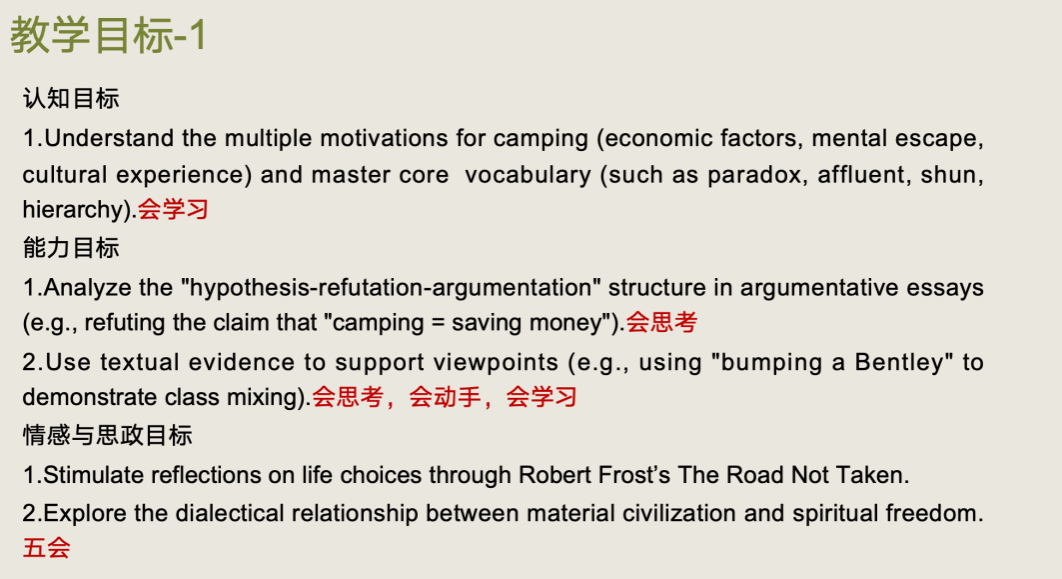 教学目标-1

认知目标

1.Understand the multiple motivations for camping (economic factors, mental escape, cultural experience) and master core vocabulary (such as paradox, affluent, shun, hierarchy).会学习

能力目标

1.Analyze the "hypothesis-refutation-argumentation" structure in argumentative essays (e.g., refuting the claim that "camping = saving money").会思考

2.Use textual evidence to support viewpoints (e.g., using "bumping a Bentley" to demonstrate class mixing).会思考，会动手，会学习

情感与思政目标

1.Stimulate reflections on life choices through Robert Frost's The Road Not Taken.

2.Explore the dialectical relationship between material civilization and spiritual freedom.
五会